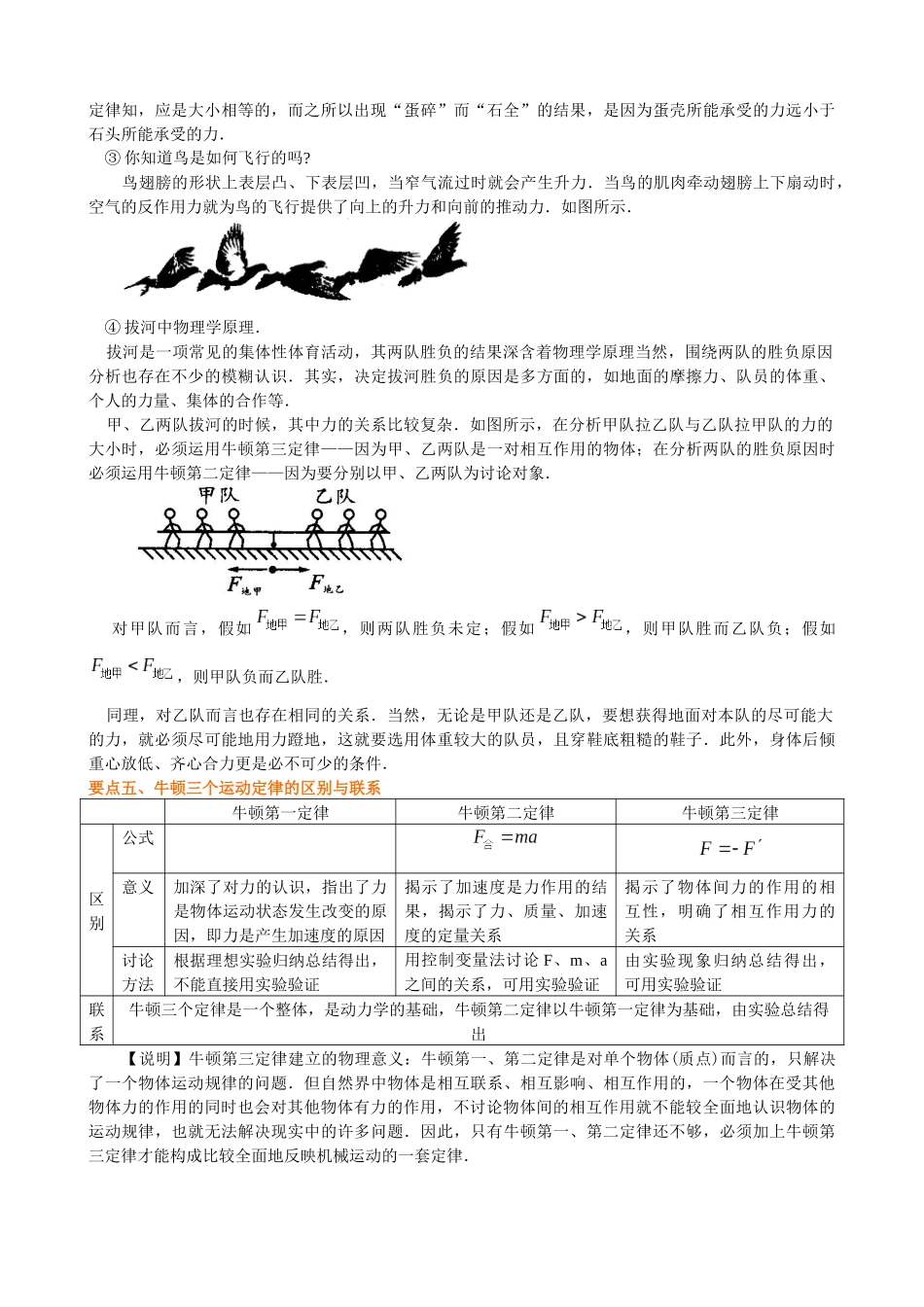 定律知，应是大小相等的，而之所以出现“蛋碎”而“石全”的结果，是因为蛋壳所能承受的力远小于石头所能承受的力．

③ 你知道鸟是如何飞行的吗?

鸟翅膀的形状上表层凸、下表层凹，当窄气流过时就会产生升力．当鸟的肌肉牵动翅膀上下扇动时，空气的反作用力就为鸟的飞行提供了向上的升力和向前的推动力．如图所示．

④ 拔河中物理学原理．

拔河是一项常见的集体性体育活动，其两队胜负的结果深含着物理学原理当然，围绕两队的胜负原因分析也存在不少的模糊认识．其实，决定拔河胜负的原因是多方面的，如地面的摩擦力、队员的体重、个人的力量、集体的合作等．

甲、乙两队拔河的时候，其中力的关系比较复杂．如图所示，在分析甲队拉乙队与乙队拉甲队的力的大小时，必须运用牛顿第三定律——因为甲、乙两队是一对相互作用的物体；在分析两队的胜负原因时必须运用牛顿第二定律——因为要分别以甲、乙两队为讨论对象．

甲队 乙队

$F_{地甲}$ $F_{地乙}$

对甲队而言，假如 $F_{地甲}=F_{地乙}$，则两队胜负未定；假如 $F_{地甲}>F_{地乙}$，则甲队胜而乙队负；假如 $F_{地甲}<F_{地乙}$，则甲队负而乙队胜．

同理，对乙队而言也存在相同的关系．当然，无论是甲队还是乙队，要想获得地面对本队的尽可能大的力，就必须尽可能地用力蹬地，这就要选用体重较大的队员，且穿鞋底粗糙的鞋子．此外，身体后倾重心放低、齐心合力更是必不可少的条件．

要点五、牛顿三个运动定律的区别与联系

| | | 牛顿第一定律 | 牛顿第二定律 | 牛顿第三定律 |
|---|---|---|---|---|
| 区别 | 公式 | | $F_{合}=ma$ | $F=-F'$ |
| 区别 | 意义 | 加深了对力的认识，指出了力是物体运动状态发生改变的原因，即力是产生加速度的原因 | 揭示了加速度是力作用的结果，揭示了力、质量、加速度的定量关系 | 揭示了物体间力的作用的相互性，明确了相互作用力的关系 |
| 区别 | 讨论方法 | 根据理想实验归纳总结得出，不能直接用实验验证 | 用控制变量法讨论 F、m、a 之间的关系，可用实验验证 | 由实验现象归纳总结得出，可用实验验证 |
| 联系 | 牛顿三个定律是一个整体，是动力学的基础，牛顿第二定律以牛顿第一定律为基础，由实验总结得出 | | | |

【说明】牛顿第三定律建立的物理意义：牛顿第一、第二定律是对单个物体(质点)而言的，只解决了一个物体运动规律的问题．但自然界中物体是相互联系、相互影响、相互作用的，一个物体在受其他物体力的作用的同时也会对其他物体有力的作用，不讨论物体间的相互作用就不能较全面地认识物体的运动规律，也就无法解决现实中的许多问题．因此，只有牛顿第一、第二定律还不够，必须加上牛顿第三定律才能构成比较全面地反映机械运动的一套定律．